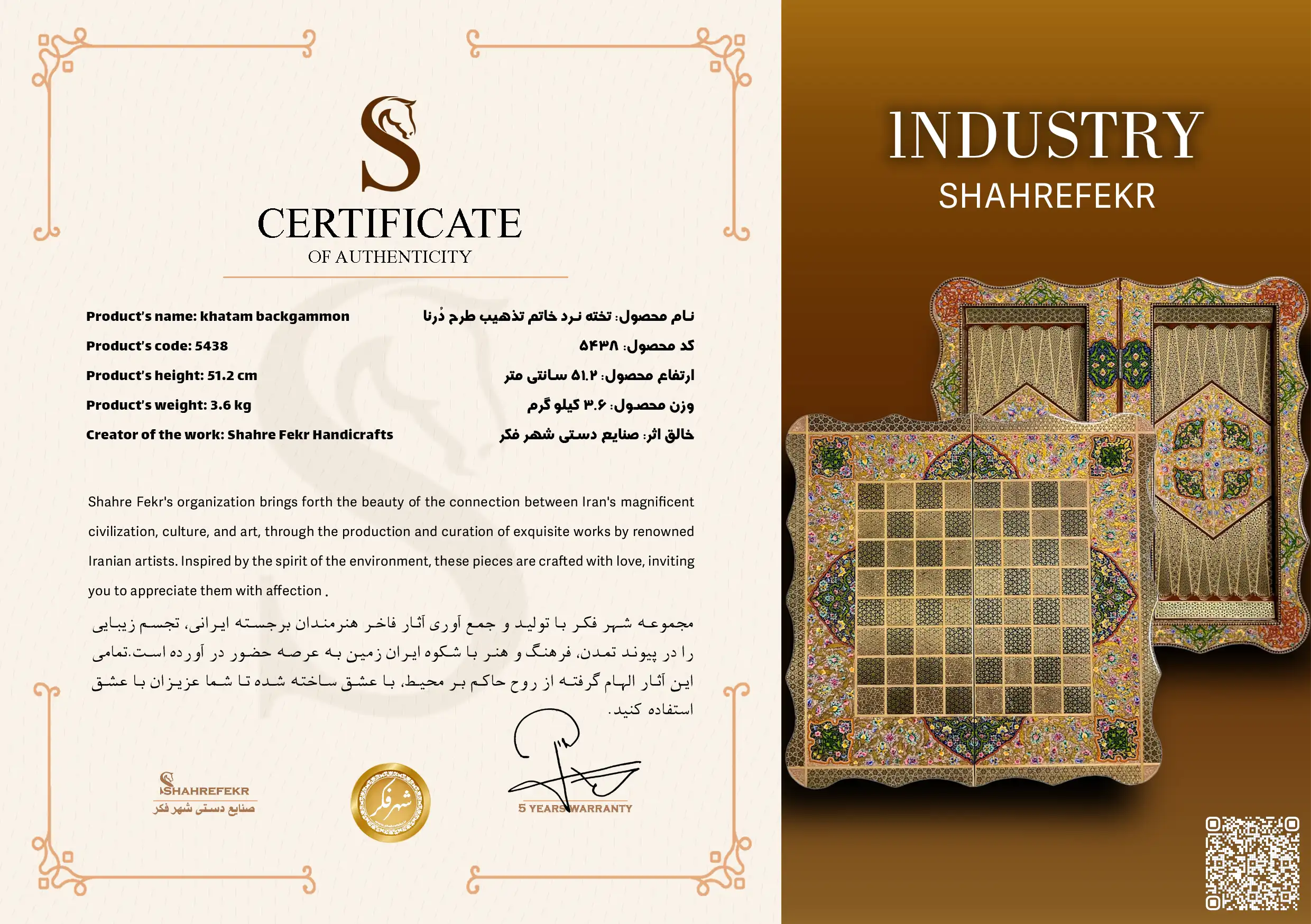 CERTIFICATE
OF AUTHENTICITY

Product's name: khatam backgammon
Product's code: 5438
Product's height: 51.2 cm
Product's weight: 3.6 kg
Creator of the work: Shahre Fekr Handicrafts

نام محصول: تخته نرد خاتم تذهیب طرح دُرنا
کد محصول: ۵۴۳۸
ارتفاع محصول: ۵۱.۲ سانتی متر
وزن محصول: ۳.۶ کیلو گرم
خالق اثر: صنایع دستی شهر فکر

Shahre Fekr's organization brings forth the beauty of the connection between Iran's magnificent civilization, culture, and art, through the production and curation of exquisite works by renowned Iranian artists. Inspired by the spirit of the environment, these pieces are crafted with love, inviting you to appreciate them with affection .

مجموعه شهر فکر با تولید و جمع آوری آثار فاخر هنرمندان برجسته ایرانی، تجسم زیبایی را در پیوند تمدن، فرهنگ و هنر با شکوه ایران زمین به عرصه حضور در آورده است.تمامی این آثار الهام گرفته از روح حاکم بر محیط، با عشق ساخته شده تا شما عزیزان با عشق استفاده کنید.

SHAHREFEKR
صنایع دستی شهر فکر

شهر فکر

5 YEARS WARRANTY

INDUSTRY
SHAHREFEKR